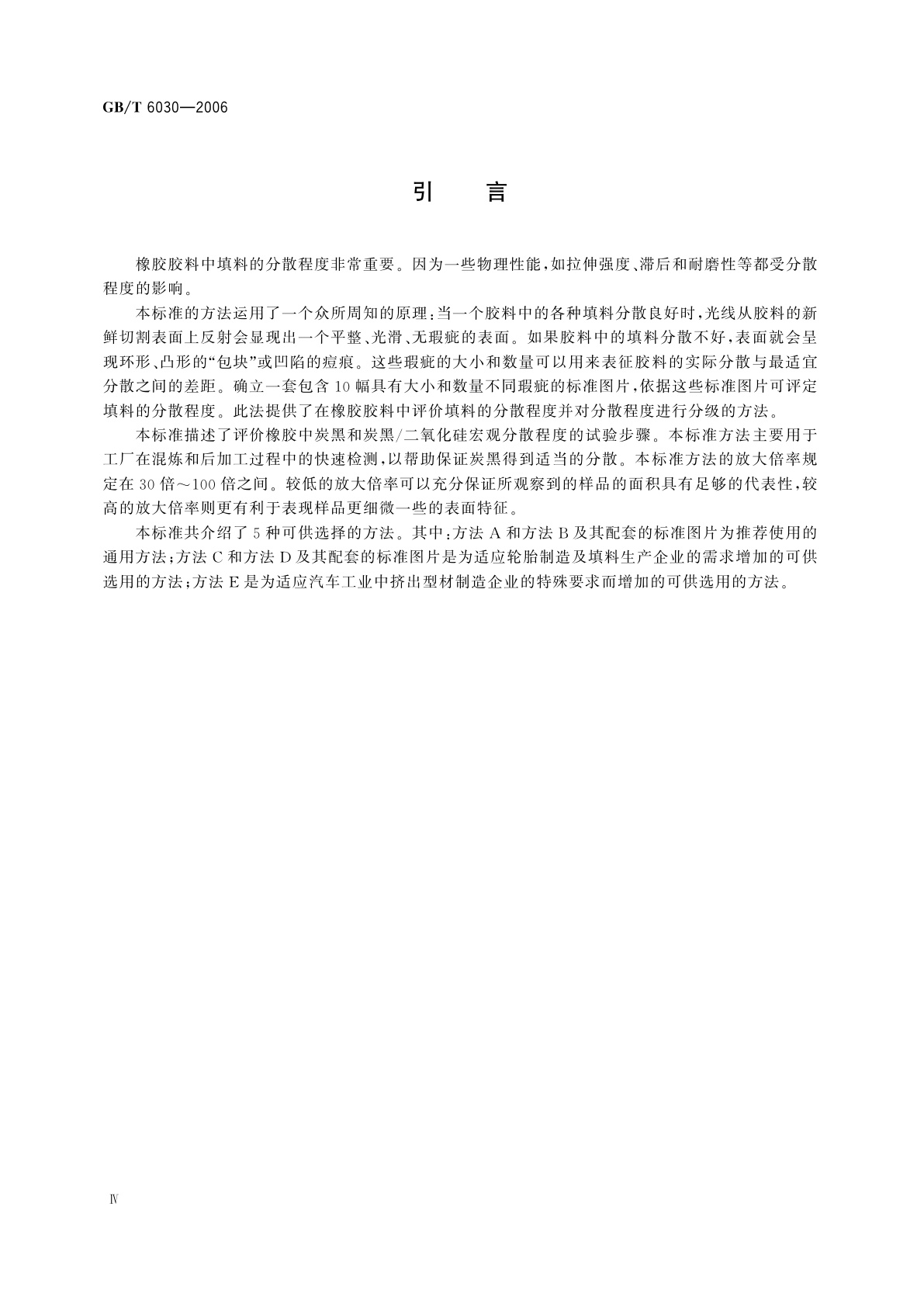 GB/T 6030—2006

引　言

橡胶胶料中填料的分散程度非常重要。因为一些物理性能，如拉伸强度、滞后和耐磨性等都受分散程度的影响。

本标准的方法运用了一个众所周知的原理：当一个胶料中的各种填料分散良好时，光线从胶料的新鲜切割表面上反射会显现出一个平整、光滑、无瑕疵的表面。如果胶料中的填料分散不好，表面就会呈现环形、凸形的“包块”或凹陷的痘痕。这些瑕疵的大小和数量可以用来表征胶料的实际分散与最适宜分散之间的差距。确立一套包含10幅具有大小和数量不同瑕疵的标准图片，依据这些标准图片可评定填料的分散程度。此法提供了在橡胶胶料中评价填料的分散程度并对分散程度进行分级的方法。

本标准描述了评价橡胶中炭黑和炭黑/二氧化硅宏观分散程度的试验步骤。本标准方法主要用于工厂在混炼和后加工过程中的快速检测，以帮助保证炭黑得到适当的分散。本标准方法的放大倍率规定在30倍～100倍之间。较低的放大倍率可以充分保证所观察到的样品的面积具有足够的代表性，较高的放大倍率则更有利于表现样品更细微一些的表面特征。

本标准共介绍了5种可供选择的方法。其中：方法A和方法B及其配套的标准图片为推荐使用的通用方法；方法C和方法D及其配套的标准图片是为适应轮胎制造及填料生产企业的需求增加的可供选用的方法；方法E是为适应汽车工业中挤出型材制造企业的特殊要求而增加的可供选用的方法。

Ⅳ